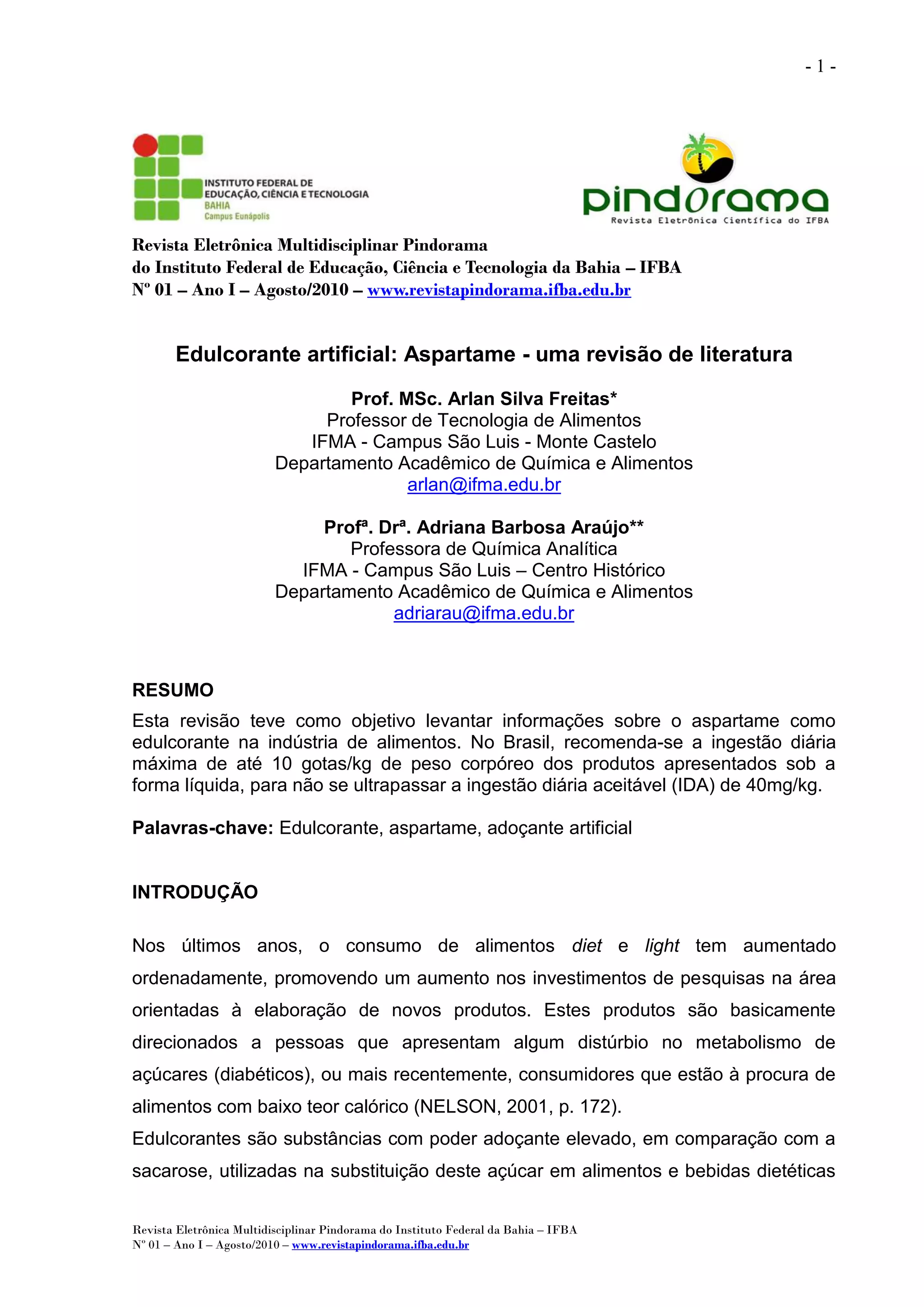 - 1 -

INSTITUTO FEDERAL DE EDUCAÇÃO, CIÊNCIA E TECNOLOGIA
BAHIA
Campus Eunápolis

pindorama
Revista Eletrônica Científica do IFBA

Revista Eletrônica Multidisciplinar Pindorama
do Instituto Federal de Educação, Ciência e Tecnologia da Bahia – IFBA
Nº 01 – Ano I – Agosto/2010 – www.revistapindorama.ifba.edu.br

Edulcorante artificial: Aspartame - uma revisão de literatura

Prof. MSc. Arlan Silva Freitas*
Professor de Tecnologia de Alimentos
IFMA - Campus São Luis - Monte Castelo
Departamento Acadêmico de Química e Alimentos
arlan@ifma.edu.br

Profª. Drª. Adriana Barbosa Araújo**
Professora de Química Analítica
IFMA - Campus São Luis – Centro Histórico
Departamento Acadêmico de Química e Alimentos
adriarau@ifma.edu.br

RESUMO
Esta revisão teve como objetivo levantar informações sobre o aspartame como edulcorante na indústria de alimentos. No Brasil, recomenda-se a ingestão diária máxima de até 10 gotas/kg de peso corpóreo dos produtos apresentados sob a forma líquida, para não se ultrapassar a ingestão diária aceitável (IDA) de 40mg/kg.

Palavras-chave: Edulcorante, aspartame, adoçante artificial

INTRODUÇÃO

Nos últimos anos, o consumo de alimentos diet e light tem aumentado ordenadamente, promovendo um aumento nos investimentos de pesquisas na área orientadas à elaboração de novos produtos. Estes produtos são basicamente direcionados a pessoas que apresentam algum distúrbio no metabolismo de açúcares (diabéticos), ou mais recentemente, consumidores que estão à procura de alimentos com baixo teor calórico (NELSON, 2001, p. 172).
Edulcorantes são substâncias com poder adoçante elevado, em comparação com a sacarose, utilizadas na substituição deste açúcar em alimentos e bebidas dietéticas

Revista Eletrônica Multidisciplinar Pindorama do Instituto Federal da Bahia – IFBA
Nº 01 – Ano I – Agosto/2010 – www.revistapindorama.ifba.edu.br